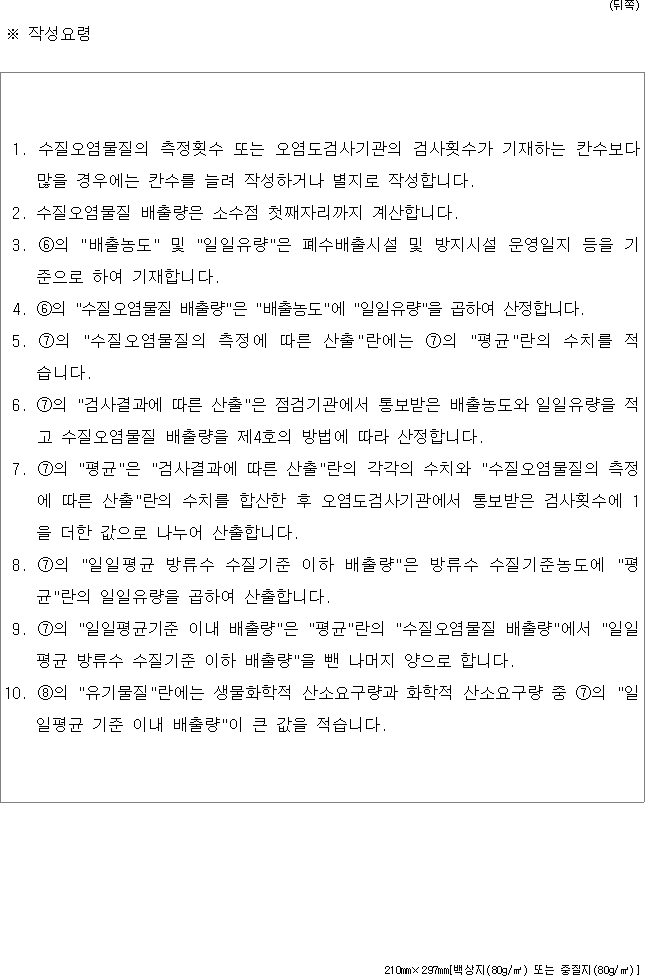 (뒤쪽)

※ 작성요령

1. 수질오염물질의 측정횟수 또는 오염도검사기관의 검사횟수가 기재하는 칸수보다 많을 경우에는 칸수를 늘려 작성하거나 별지로 작성합니다.

2. 수질오염물질 배출량은 소수점 첫째자리까지 계산합니다.

3. ⑥의 "배출농도" 및 "일일유량"은 폐수배출시설 및 방지시설 운영일지 등을 기준으로 하여 기재합니다.

4. ⑥의 "수질오염물질 배출량"은 "배출농도"에 "일일유량"을 곱하여 산정합니다.

5. ⑦의 "수질오염물질의 측정에 따른 산출"란에는 ⑦의 "평균"란의 수치를 적습니다.

6. ⑦의 "검사결과에 따른 산출"은 점검기관에서 통보받은 배출농도와 일일유량을 적고 수질오염물질 배출량을 제4호의 방법에 따라 산정합니다.

7. ⑦의 "평균"은 "검사결과에 따른 산출"란의 각각의 수치와 "수질오염물질의 측정에 따른 산출"란의 수치를 합산한 후 오염도검사기관에서 통보받은 검사횟수에 1을 더한 값으로 나누어 산출합니다.

8. ⑦의 "일일평균 방류수 수질기준 이하 배출량"은 방류수 수질기준농도에 "평균"란의 일일유량을 곱하여 산출합니다.

9. ⑦의 "일일평균기준 이내 배출량"은 "평균"란의 "수질오염물질 배출량"에서 "일일평균 방류수 수질기준 이하 배출량"을 뺀 나머지 양으로 합니다.

10. ⑧의 "유기물질"란에는 생물화학적 산소요구량과 화학적 산소요구량 중 ⑦의 "일일평균 기준 이내 배출량"이 큰 값을 적습니다.

210㎜×297㎜[백상지(80g/㎡) 또는 중질지(80g/㎡)]